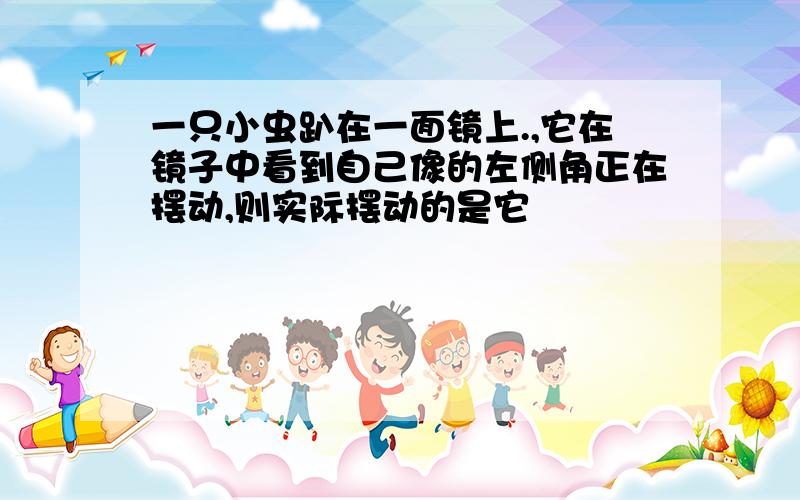 一只小虫趴在一面镜上.,它在镜子中看到自己像的左侧角正在摆动,则实际摆动的是它